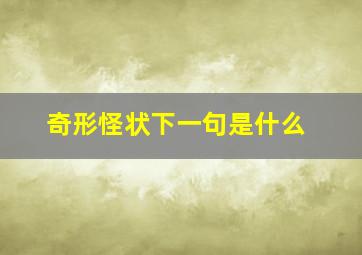 奇形怪状下一句是什么